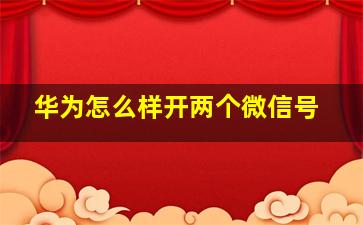 华为怎么样开两个微信号